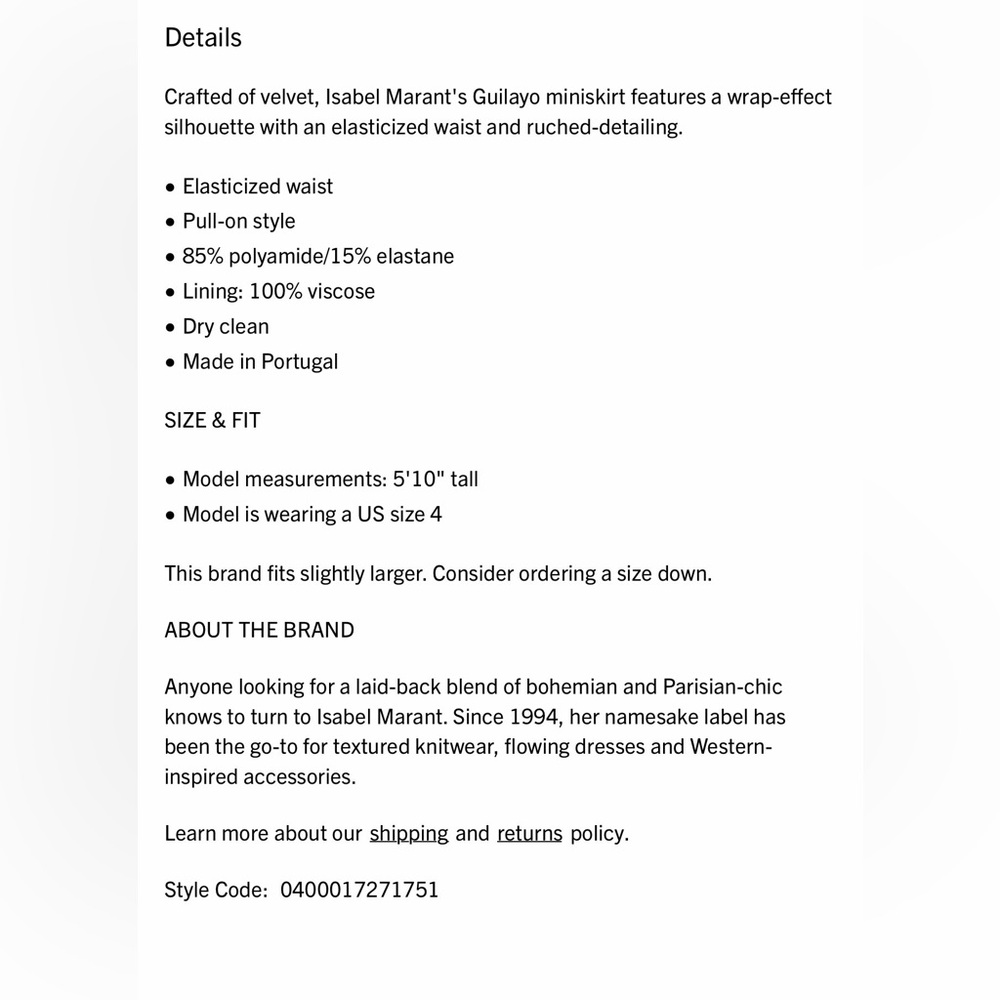 Details

Crafted of velvet, Isabel Marant's Guilayo miniskirt features a wrap-effect silhouette with an elasticized waist and ruched-detailing.

• Elasticized waist
• Pull-on style
• 85% polyamide/15% elastane
• Lining: 100% viscose
• Dry clean
• Made in Portugal

SIZE & FIT

• Model measurements: 5'10" tall
• Model is wearing a US size 4

This brand fits slightly larger. Consider ordering a size down.

ABOUT THE BRAND

Anyone looking for a laid-back blend of bohemian and Parisian-chic knows to turn to Isabel Marant. Since 1994, her namesake label has been the go-to for textured knitwear, flowing dresses and Western-inspired accessories.

Learn more about our shipping and returns policy.

Style Code: 0400017271751